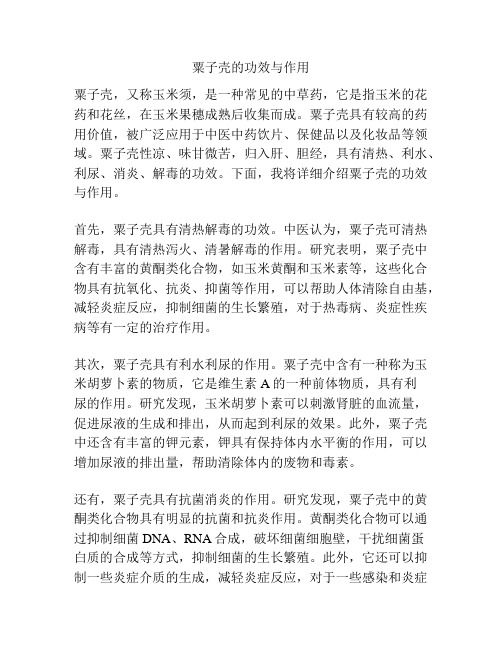 粟子壳的功效与作用

粟子壳，又称玉米须，是一种常见的中草药，它是指玉米的花药和花丝，在玉米果穗成熟后收集而成。粟子壳具有较高的药用价值，被广泛应用于中医中药饮片、保健品以及化妆品等领域。粟子壳性凉、味甘微苦，归入肝、胆经，具有清热、利水、利尿、消炎、解毒的功效。下面，我将详细介绍粟子壳的功效与作用。

首先，粟子壳具有清热解毒的功效。中医认为，粟子壳可清热解毒，具有清热泻火、清暑解毒的作用。研究表明，粟子壳中含有丰富的黄酮类化合物，如玉米黄酮和玉米素等，这些化合物具有抗氧化、抗炎、抑菌等作用，可以帮助人体清除自由基，减轻炎症反应，抑制细菌的生长繁殖，对于热毒病、炎症性疾病等有一定的治疗作用。

其次，粟子壳具有利水利尿的作用。粟子壳中含有一种称为玉米胡萝卜素的物质，它是维生素 A 的一种前体物质，具有利尿的作用。研究发现，玉米胡萝卜素可以刺激肾脏的血流量，促进尿液的生成和排出，从而起到利尿的效果。此外，粟子壳中还含有丰富的钾元素，钾具有保持体内水平衡的作用，可以增加尿液的排出量，帮助清除体内的废物和毒素。

还有，粟子壳具有抗菌消炎的作用。研究发现，粟子壳中的黄酮类化合物具有明显的抗菌和抗炎作用。黄酮类化合物可以通过抑制细菌 DNA、RNA 合成，破坏细菌细胞壁，干扰细菌蛋白质的合成等方式，抑制细菌的生长繁殖。此外，它还可以抑制一些炎症介质的生成，减轻炎症反应，对于一些感染和炎症